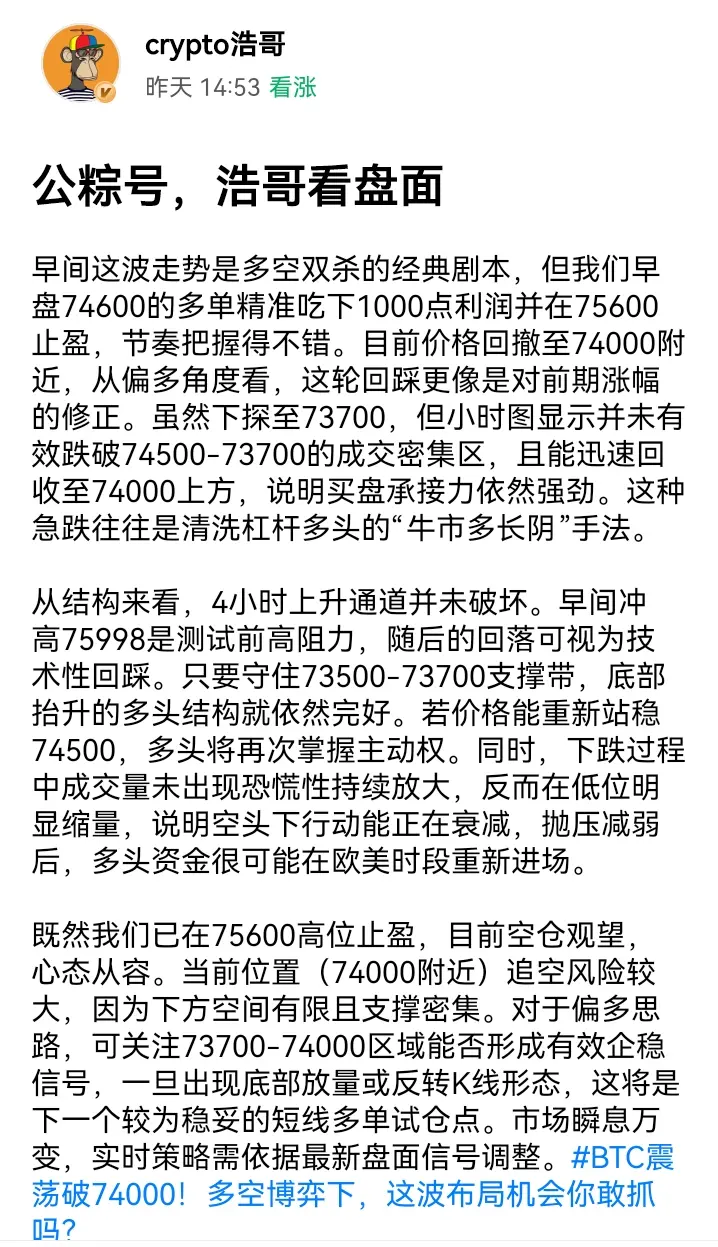 crypto浩哥
昨天 14:53 看涨

公粽号，浩哥看盘面

早间这波走势是多空双杀的经典剧本，但我们早盘74600的多单精准吃下1000点利润并在75600止盈，节奏把握得不错。目前价格回撤至74000附近，从偏多角度看，这轮回踩更像是对前期涨幅的修正。虽然下探至73700，但小时图显示并未有效跌破74500-73700的成交密集区，且能迅速回收至74000上方，说明买盘承接力依然强劲。这种急跌往往是清洗杠杆多头的“牛市多长阴”手法。

从结构来看，4小时上升通道并未破坏。早间冲高75998是测试前高阻力，随后的回落可视为技术性回踩。只要守住73500-73700支撑带，底部抬升的多头结构就依然完好。若价格能重新站稳74500，多头将再次掌握主动权。同时，下跌过程中成交量未出现恐慌性持续放大，反而在低位明显缩量，说明空头下行动能正在衰减，抛压减弱后，多头资金很可能在欧美时段重新进场。

既然我们已在75600高位止盈，目前空仓观望，心态从容。当前位置（74000附近）追空风险较大，因为下方空间有限且支撑密集。对于偏多思路，可关注73700-74000区域能否形成有效企稳信号，一旦出现底部放量或反转K线形态，这将是下一个较为稳妥的短线多单试仓点。市场瞬息万变，实时策略需依据最新盘面信号调整。#BTC震荡破74000！多空博弈下，这波布局机会你敢抓吗？